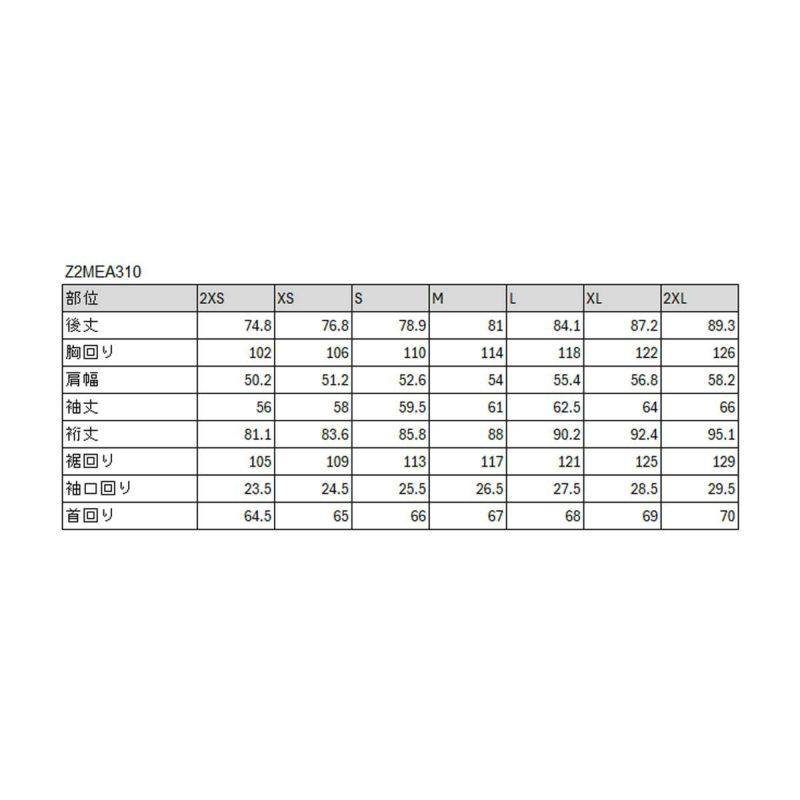 Z2MEA310

| 部位 | 2XS | XS | S | M | L | XL | 2XL |
|---|---|---|---|---|---|---|---|
| 後丈 | 74.8 | 76.8 | 78.9 | 81 | 84.1 | 87.2 | 89.3 |
| 胸回り | 102 | 106 | 110 | 114 | 118 | 122 | 126 |
| 肩幅 | 50.2 | 51.2 | 52.6 | 54 | 55.4 | 56.8 | 58.2 |
| 袖丈 | 56 | 58 | 59.5 | 61 | 62.5 | 64 | 66 |
| 裄丈 | 81.1 | 83.6 | 85.8 | 88 | 90.2 | 92.4 | 95.1 |
| 裾回り | 105 | 109 | 113 | 117 | 121 | 125 | 129 |
| 袖口回り | 23.5 | 24.5 | 25.5 | 26.5 | 27.5 | 28.5 | 29.5 |
| 首回り | 64.5 | 65 | 66 | 67 | 68 | 69 | 70 |